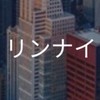 リンナイ